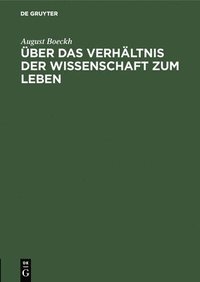 DE GRUYTER

August Boeckh

ÜBER DAS VERHÄLTNIS DER WISSENSCHAFT ZUM LEBEN

DE G